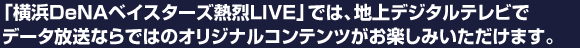 「横浜DeNAベイスターズ熱烈LIVE」では、地上デジタルテレビでデータ放送ならではのオリジナルコンテンツがお楽しみいただけます。